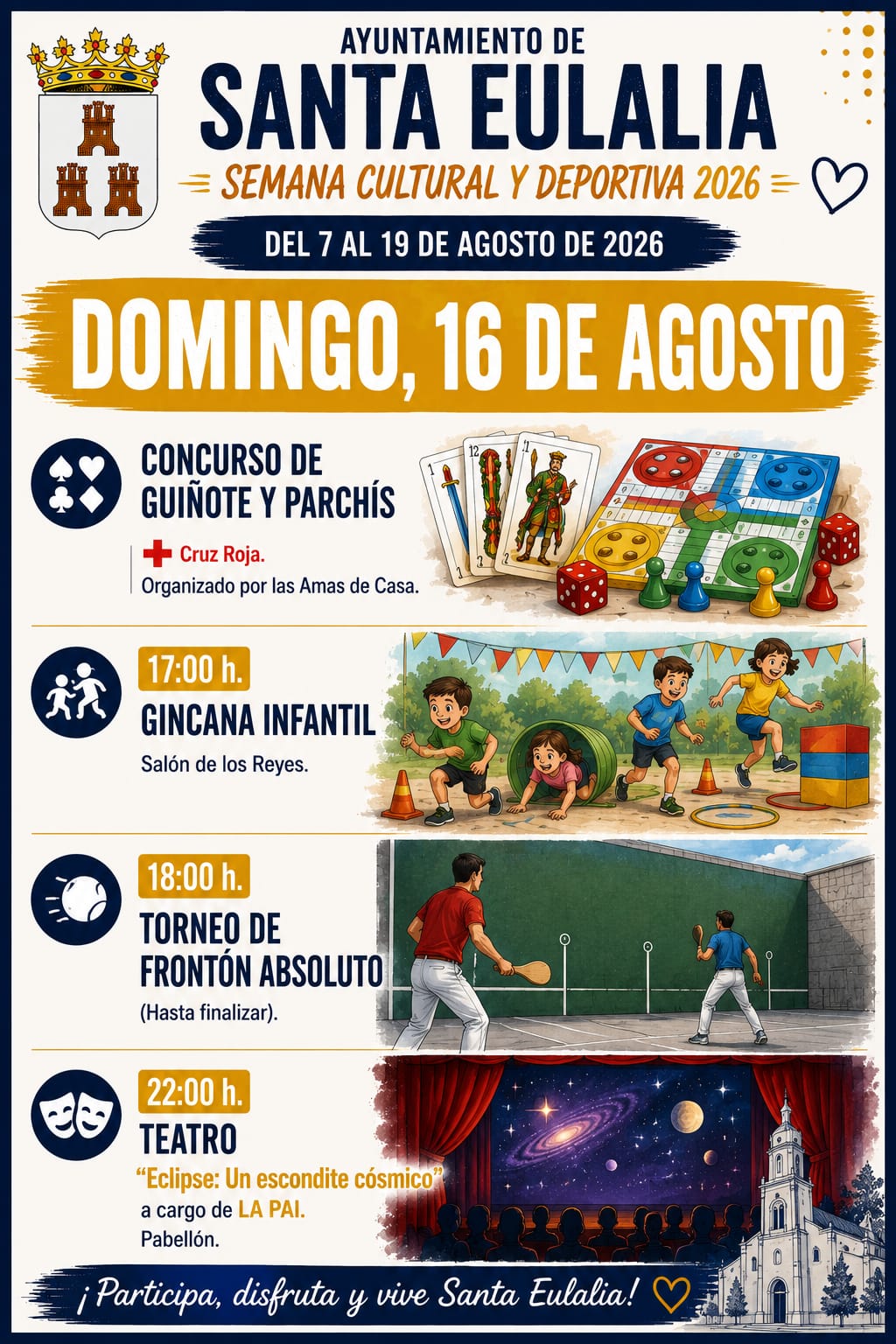 AYUNTAMIENTO DE
SANTA EULALIA
SEMANA CULTURAL Y DEPORTIVA 2026

DEL 7 AL 19 DE AGOSTO DE 2026

DOMINGO, 16 DE AGOSTO

CONCURSO DE GUIÑOTE Y PARCHÍS

Cruz Roja.
Organizado por las Amas de Casa.

17:00 h.
GINCANA INFANTIL
Salón de los Reyes.

18:00 h.
TORNEO DE FRONTÓN ABSOLUTO
(Hasta finalizar).

22:00 h.
TEATRO
"Eclipse: Un escondite cósmico"
a cargo de LA PAI.
Pabellón.

¡Participa, disfruta y vive Santa Eulalia!